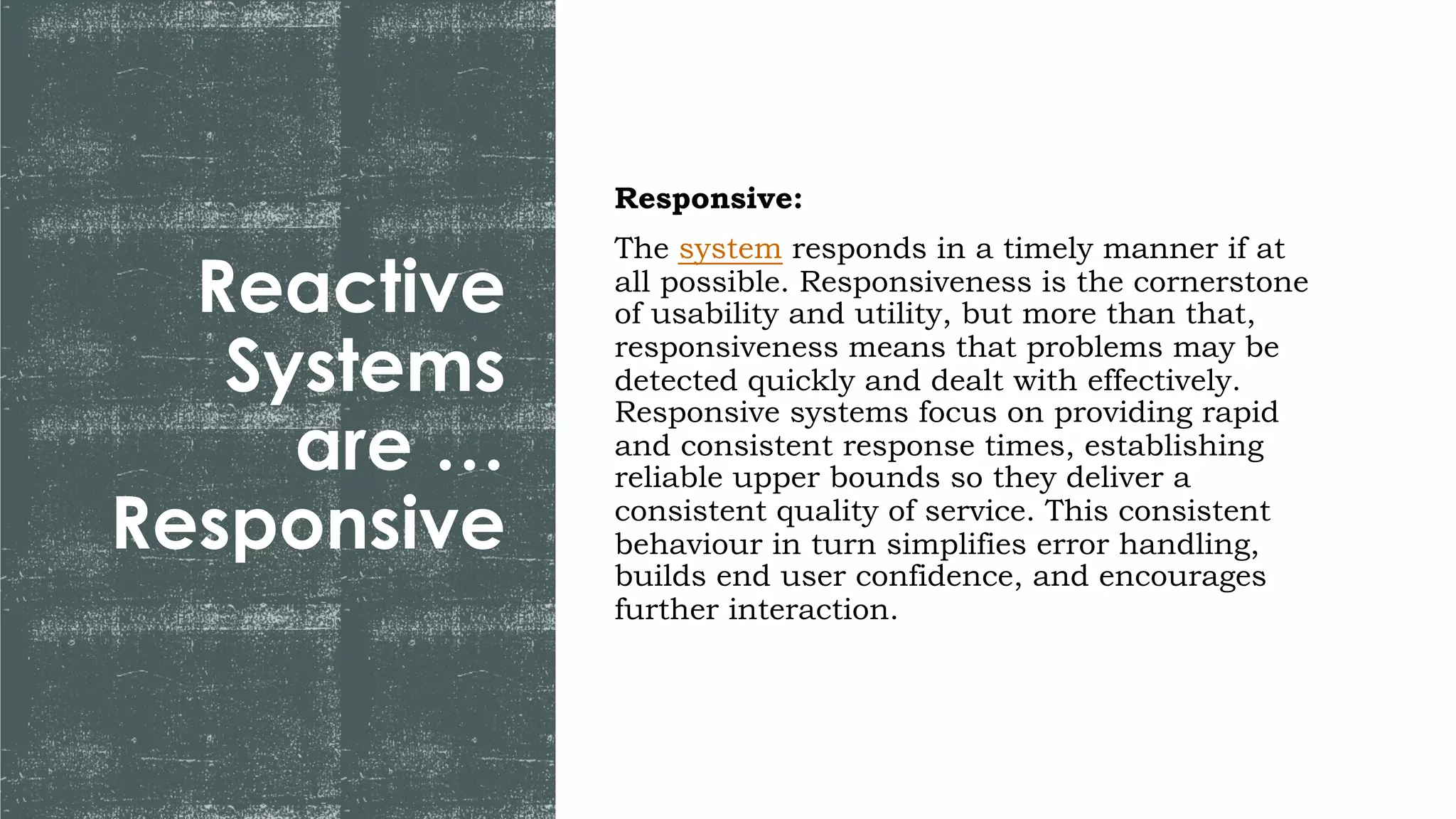 Reactive Systems are … Responsive

Responsive:

The system responds in a timely manner if at all possible. Responsiveness is the cornerstone of usability and utility, but more than that, responsiveness means that problems may be detected quickly and dealt with effectively. Responsive systems focus on providing rapid and consistent response times, establishing reliable upper bounds so they deliver a consistent quality of service. This consistent behaviour in turn simplifies error handling, builds end user confidence, and encourages further interaction.